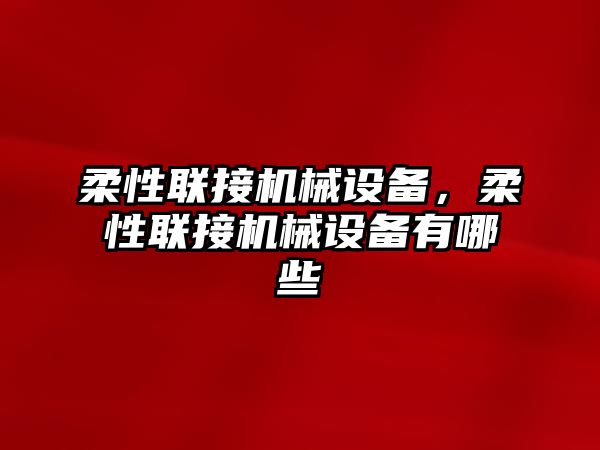 柔性联接机械设备，柔性联接机械设备有哪些